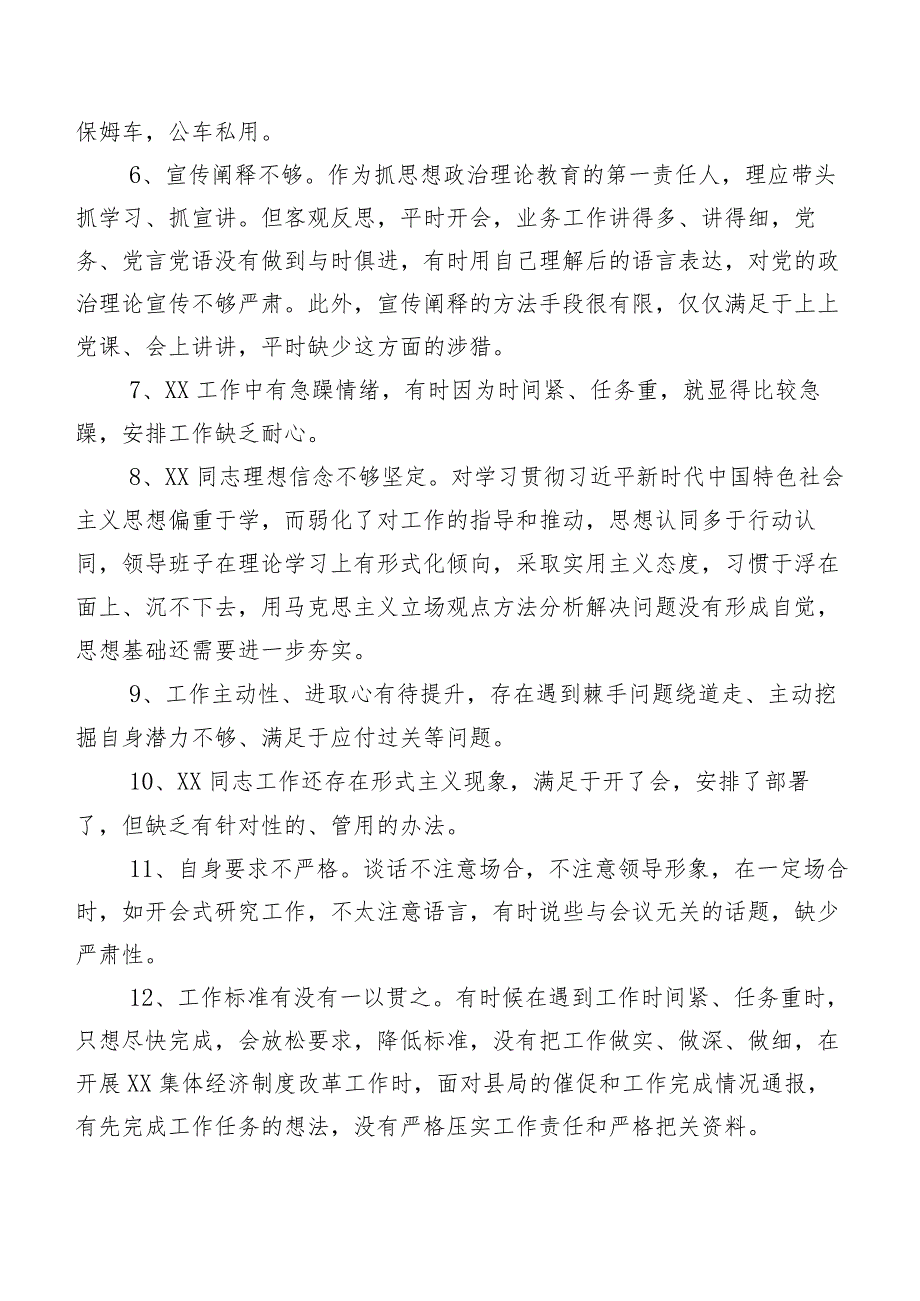 保姆车，公车私用。

6、宣传阐释不够。作为抓思想政治理论教育的第一责任人，理应带头抓学习、抓宣讲。但客观反思，平时开会，业务工作讲得多、讲得细，党务、党言党语没有做到与时俱进，有时用自己理解后的语言表达，对党的政治理论宣传不够严肃。此外，宣传阐释的方法手段很有限，仅仅满足于上上党课、会上讲讲，平时缺少这方面的涉猎。

7、XX工作中有急躁情绪，有时因为时间紧、任务重，就显得比较急躁，安排工作缺乏耐心。

8、XX同志理想信念不够坚定。对学习贯彻习近平新时代中国特色社会主义思想偏重于学，而弱化了对工作的指导和推动，思想认同多于行动认同，领导班子在理论学习上有形式化倾向，采取实用主义态度，习惯于浮在面上、沉不下去，用马克思主义立场观点方法分析解决问题没有形成自觉，思想基础还需要进一步夯实。

9、工作主动性、进取心有待提升，存在遇到棘手问题绕道走、主动挖掘自身潜力不够、满足于应付过关等问题。

10、XX同志工作还存在形式主义现象，满足于开了会，安排了部署了，但缺乏有针对性的、管用的办法。

11、自身要求不严格。谈话不注意场合，不注意领导形象，在一定场合时，如开会式研究工作，不太注意语言，有时说些与会议无关的话题，缺少严肃性。

12、工作标准有没有一以贯之。有时候在遇到工作时间紧、任务重时，只想尽快完成，会放松要求，降低标准，没有把工作做实、做深、做细，在开展XX集体经济制度改革工作时，面对县局的催促和工作完成情况通报，有先完成工作任务的想法，没有严格压实工作责任和严格把关资料。